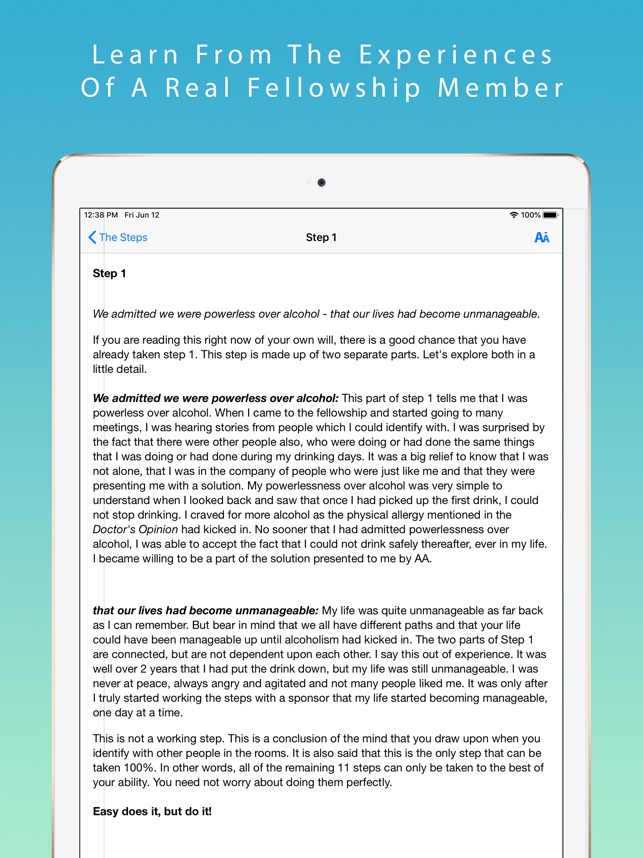 Learn From The Experiences Of A Real Fellowship Member

12:38 PM Fri Jun 12

100%

The Steps

Step 1

AA

Step 1

We admitted we were powerless over alcohol - that our lives had become unmanageable.

If you are reading this right now of your own will, there is a good chance that you have already taken step 1. This step is made up of two separate parts. Let's explore both in a little detail.

We admitted we were powerless over alcohol: This part of step 1 tells me that I was powerless over alcohol. When I came to the fellowship and started going to many meetings, I was hearing stories from people which I could identify with. I was surprised by the fact that there were other people also, who were doing or had done the same things that I was doing or had done during my drinking days. It was a big relief to know that I was not alone, that I was in the company of people who were just like me and that they were presenting me with a solution. My powerlessness over alcohol was very simple to understand when I looked back and saw that once I had picked up the first drink, I could not stop drinking. I craved for more alcohol as the physical allergy mentioned in the Doctor's Opinion had kicked in. No sooner that I had admitted powerlessness over alcohol, I was able to accept the fact that I could not drink safely thereafter, ever in my life. I became willing to be a part of the solution presented to me by AA.

that our lives had become unmanageable: My life was quite unmanageable as far back as I can remember. But bear in mind that we all have different paths and that your life could have been manageable up until alcoholism had kicked in. The two parts of Step 1 are connected, but are not dependent upon each other. I say this out of experience. It was well over 2 years that I had put the drink down, but my life was still unmanageable. I was never at peace, always angry and agitated and not many people liked me. It was only after I truly started working the steps with a sponsor that my life started becoming manageable, one day at a time.

This is not a working step. This is a conclusion of the mind that you draw upon when you identify with other people in the rooms. It is also said that this is the only step that can be taken 100%. In other words, all of the remaining 11 steps can only be taken to the best of your ability. You need not worry about doing them perfectly.

Easy does it, but do it!